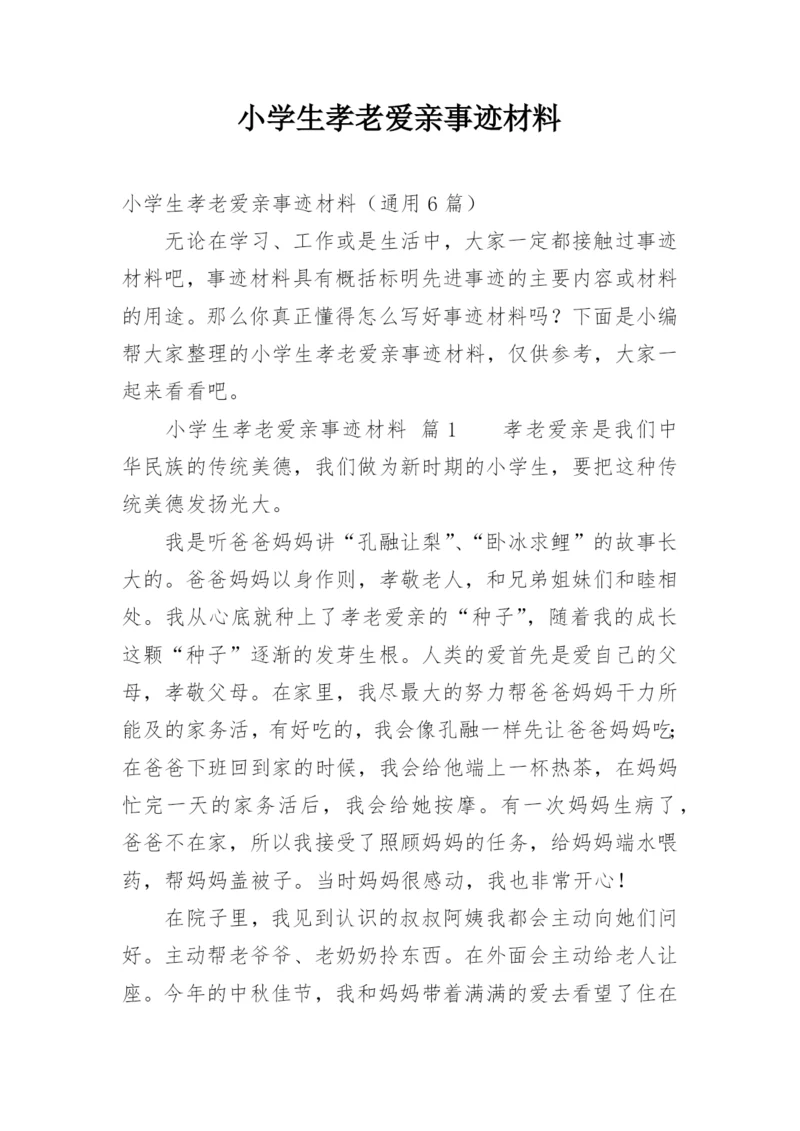 小学生孝老爱亲事迹材料

小学生孝老爱亲事迹材料（通用6篇）

无论在学习、工作或是生活中，大家一定都接触过事迹材料吧，事迹材料具有概括标明先进事迹的主要内容或材料的用途。那么你真正懂得怎么写好事迹材料吗？下面是小编帮大家整理的小学生孝老爱亲事迹材料，仅供参考，大家一起来看看吧。

小学生孝老爱亲事迹材料 篇1 孝老爱亲是我们中华民族的传统美德，我们做为新时期的小学生，要把这种传统美德发扬光大。

我是听爸爸妈妈讲“孔融让梨”、“卧冰求鲤”的故事长大的。爸爸妈妈以身作则，孝敬老人，和兄弟姐妹们和睦相处。我从心底就种上了孝老爱亲的“种子”，随着我的成长这颗“种子”逐渐的发芽生根。人类的爱首先是爱自己的父母，孝敬父母。在家里，我尽最大的努力帮爸爸妈妈干力所能及的家务活，有好吃的，我会像孔融一样先让爸爸妈妈吃；在爸爸下班回到家的时候，我会给他端上一杯热茶，在妈妈忙完一天的家务活后，我会给她按摩。有一次妈妈生病了，爸爸不在家，所以我接受了照顾妈妈的任务，给妈妈端水喂药，帮妈妈盖被子。当时妈妈很感动，我也非常开心！

在院子里，我见到认识的叔叔阿姨我都会主动向她们问好。主动帮老爷爷、老奶奶拎东西。在外面会主动给老人让座。今年的中秋佳节，我和妈妈带着满满的爱去看望了住在